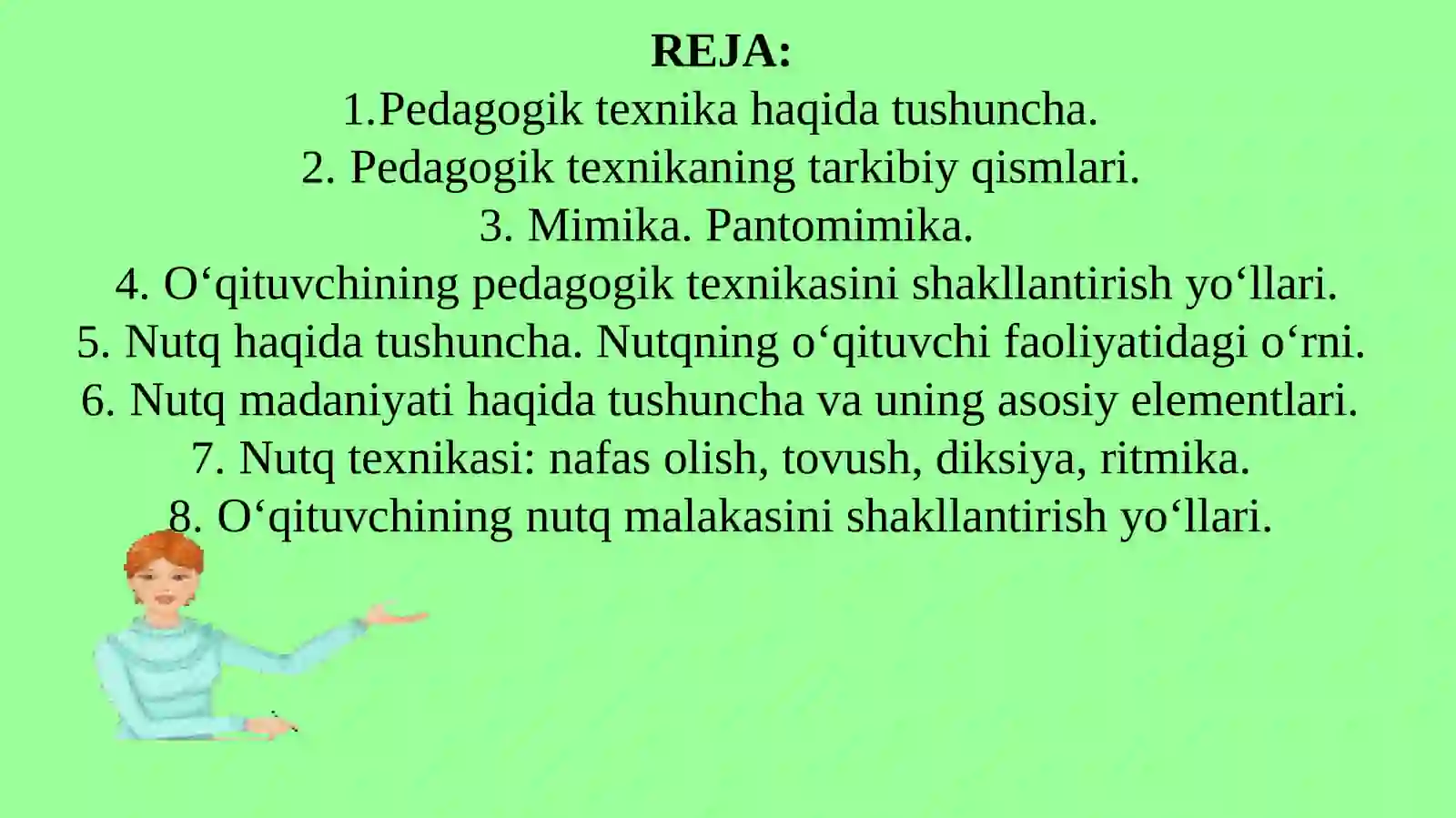 REJA:
1.Pedagogik texnika haqida tushuncha.
2. Pedagogik texnikaning tarkibiy qismlari.
3. Mimika. Pantomimika.
4. O‘qituvchining pedagogik texnikasini shakllantirish yo‘llari.
5. Nutq haqida tushuncha. Nutqning o‘qituvchi faoliyatidagi o‘rni.
6. Nutq madaniyati haqida tushuncha va uning asosiy elementlari.
7. Nutq texnikasi: nafas olish, tovush, diksiya, ritmika.
8. O‘qituvchining nutq malakasini shakllantirish yo‘llari.